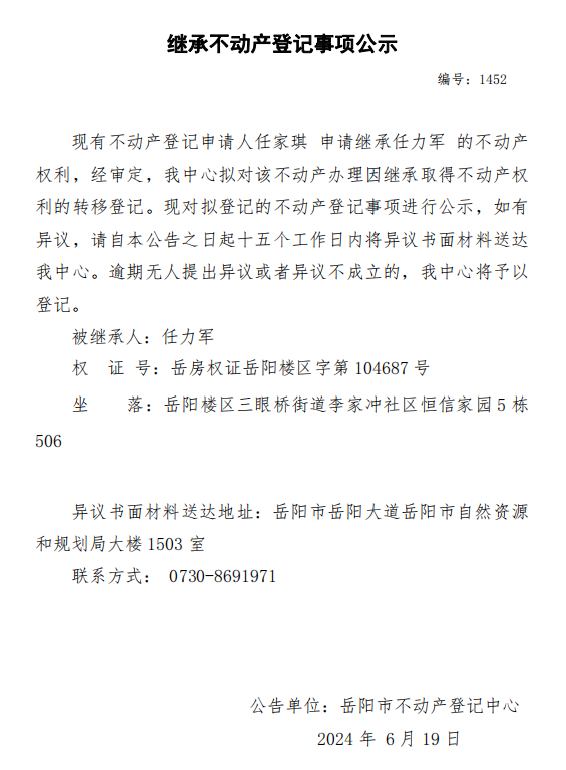 继承不动产登记事项公示

编号：1452

现有不动产登记申请人任家琪 申请继承任力军 的不动产权利，经审定，我中心拟对该不动产办理因继承取得不动产权利的转移登记。现对拟登记的不动产登记事项进行公示，如有异议，请自本公告之日起十五个工作日内将异议书面材料送达我中心。逾期无人提出异议或者异议不成立的，我中心将予以登记。

被继承人：任力军

权 证 号：岳房权证岳阳楼区字第 104687 号

坐　　落：岳阳楼区三眼桥街道李家冲社区恒信家园 5 栋 506

异议书面材料送达地址：岳阳市岳阳大道岳阳市自然资源和规划局大楼 1503 室

联系方式： 0730-8691971

公告单位：岳阳市不动产登记中心

2024 年 6 月 19 日